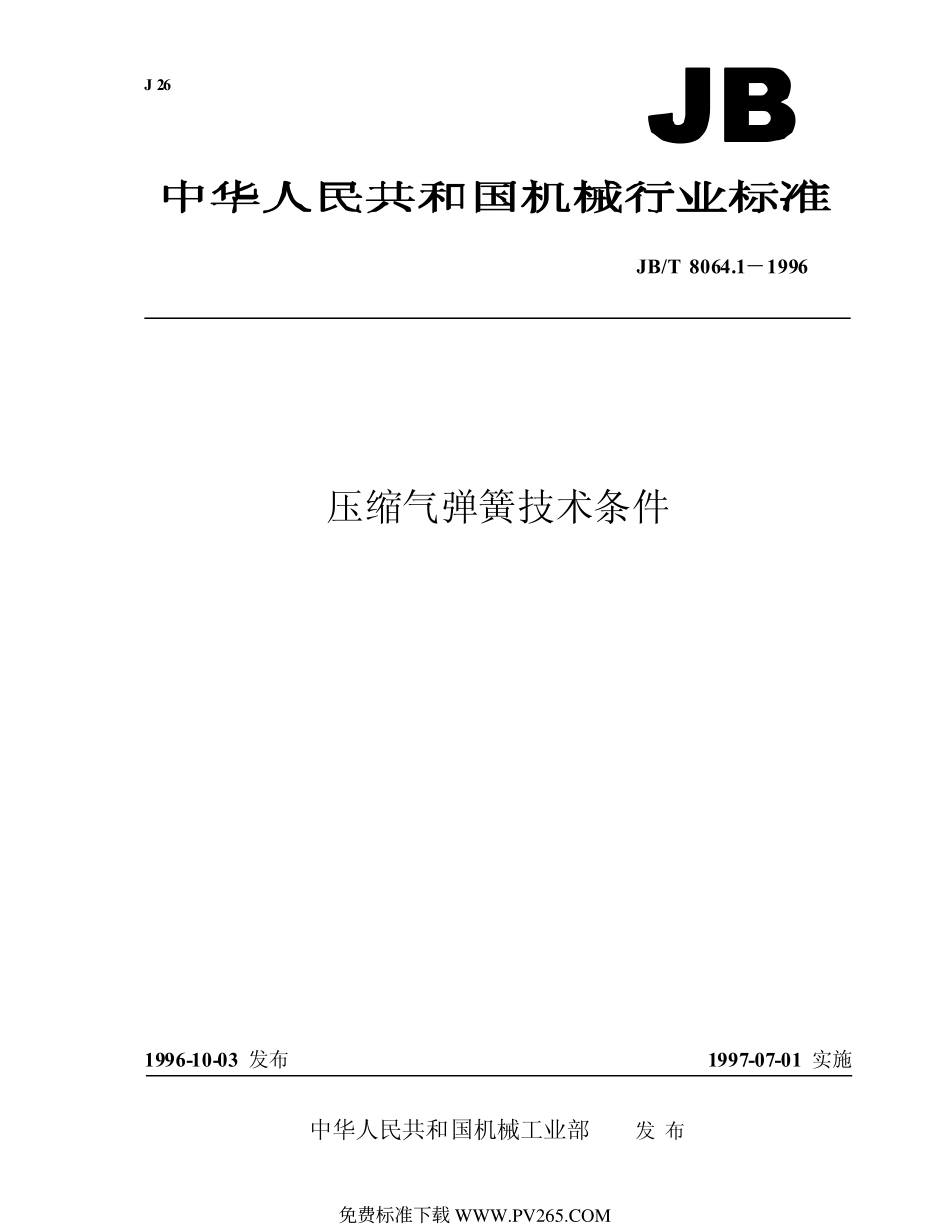 J 26

JB

中华人民共和国机械行业标准

JB/T 8064.1－1996

压缩气弹簧技术条件

1996-10-03 发布

1997-07-01 实施

中华人民共和国机械工业部 发 布

免费标准下载 WWW.PV265.COM